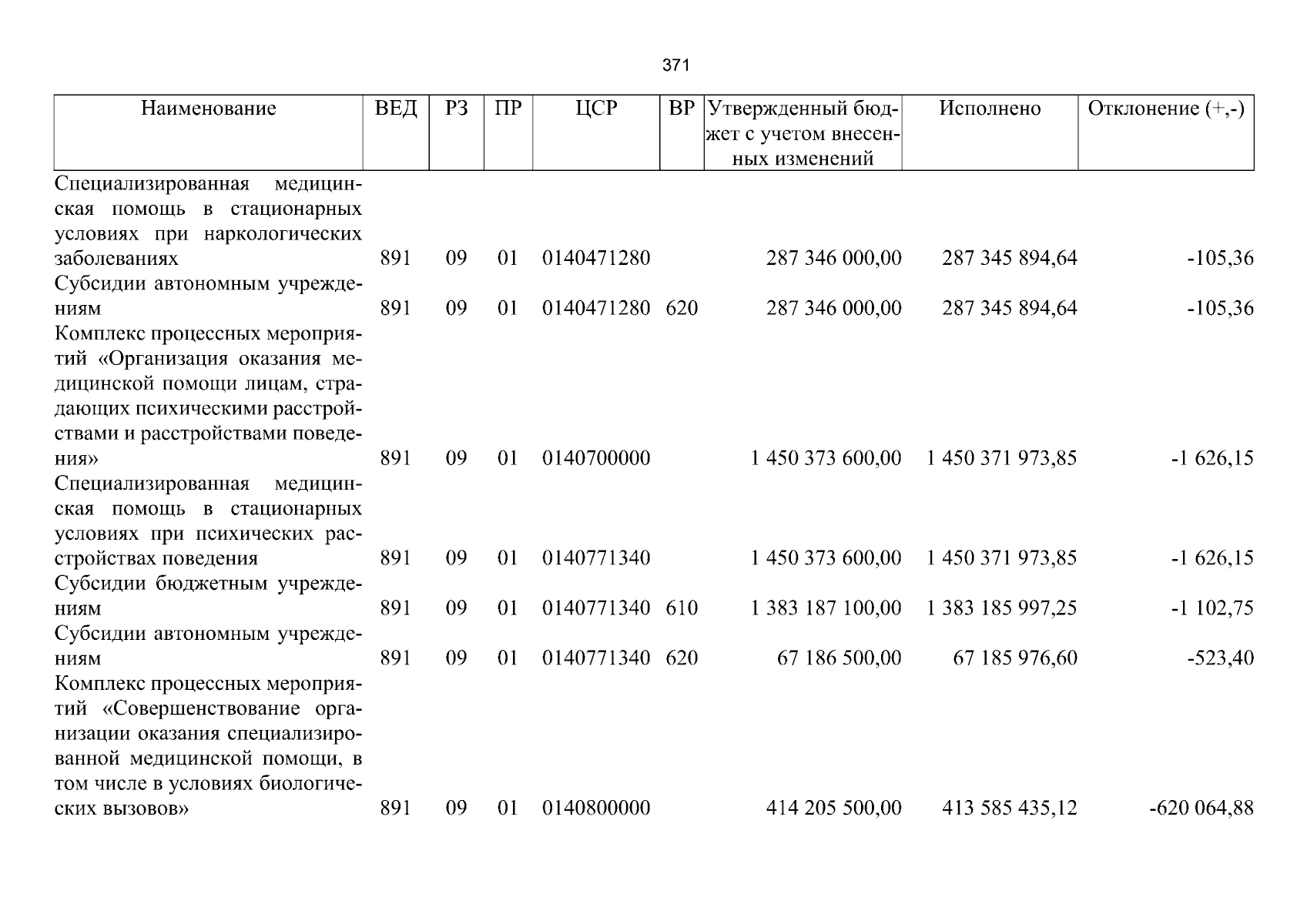 371

| Наименование | ВЕД | РЗ | ПР | ЦСР | ВР | Утвержденный бюджет с учетом внесенных изменений | Исполнено | Отклонение (+,-) |
|---|---|---|---|---|---|---|---|---|
| Специализированная медицинская помощь в стационарных условиях при наркологических заболеваниях | 891 | 09 | 01 | 0140471280 | | 287 346 000,00 | 287 345 894,64 | -105,36 |
| Субсидии автономным учреждениям | 891 | 09 | 01 | 0140471280 | 620 | 287 346 000,00 | 287 345 894,64 | -105,36 |
| Комплекс процессных мероприятий «Организация оказания медицинской помощи лицам, страдающих психическими расстройствами и расстройствами поведения» | 891 | 09 | 01 | 0140700000 | | 1 450 373 600,00 | 1 450 371 973,85 | -1 626,15 |
| Специализированная медицинская помощь в стационарных условиях при психических расстройствах поведения | 891 | 09 | 01 | 0140771340 | | 1 450 373 600,00 | 1 450 371 973,85 | -1 626,15 |
| Субсидии бюджетным учреждениям | 891 | 09 | 01 | 0140771340 | 610 | 1 383 187 100,00 | 1 383 185 997,25 | -1 102,75 |
| Субсидии автономным учреждениям | 891 | 09 | 01 | 0140771340 | 620 | 67 186 500,00 | 67 185 976,60 | -523,40 |
| Комплекс процессных мероприятий «Совершенствование организации оказания специализированной медицинской помощи, в том числе в условиях биологических вызовов» | 891 | 09 | 01 | 0140800000 | | 414 205 500,00 | 413 585 435,12 | -620 064,88 |